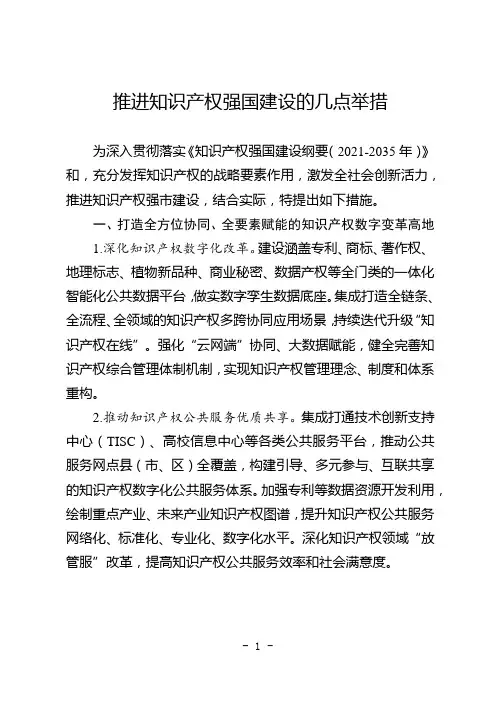 推进知识产权强国建设的几点举措

为深入贯彻落实《知识产权强国建设纲要（2021-2035年）》和，充分发挥知识产权的战略要素作用，激发全社会创新活力，推进知识产权强市建设，结合实际，特提出如下措施。

一、打造全方位协同、全要素赋能的知识产权数字变革高地

1.深化知识产权数字化改革。建设涵盖专利、商标、著作权、地理标志、植物新品种、商业秘密、数据产权等全门类的一体化智能化公共数据平台，做实数字孪生数据底座。集成打造全链条、全流程、全领域的知识产权多跨协同应用场景，持续迭代升级“知识产权在线”。强化“云网端”协同、大数据赋能，健全完善知识产权综合管理体制机制，实现知识产权管理理念、制度和体系重构。

2.推动知识产权公共服务优质共享。集成打通技术创新支持中心（TISC）、高校信息中心等各类公共服务平台，推动公共服务网点县（市、区）全覆盖，构建引导、多元参与、互联共享的知识产权数字化公共服务体系。加强专利等数据资源开发利用，绘制重点产业、未来产业知识产权图谱，提升知识产权公共服务网络化、标准化、专业化、数字化水平。深化知识产权领域“放管服”改革，提高知识产权公共服务效率和社会满意度。

- 1 -